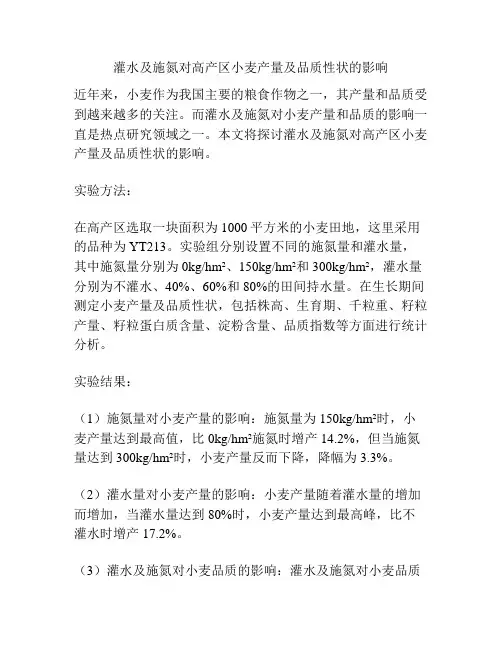 灌水及施氮对高产区小麦产量及品质性状的影响

近年来，小麦作为我国主要的粮食作物之一，其产量和品质受到越来越多的关注。而灌水及施氮对小麦产量和品质的影响一直是热点研究领域之一。本文将探讨灌水及施氮对高产区小麦产量及品质性状的影响。

实验方法：

在高产区选取一块面积为 1000 平方米的小麦田地，这里采用的品种为 YT213。实验组分别设置不同的施氮量和灌水量，其中施氮量分别为 0kg/hm²、150kg/hm²和 300kg/hm²，灌水量分别为不灌水、40%、60%和 80%的田间持水量。在生长期间测定小麦产量及品质性状，包括株高、生育期、千粒重、籽粒产量、籽粒蛋白质含量、淀粉含量、品质指数等方面进行统计分析。

实验结果：

（1）施氮量对小麦产量的影响：施氮量为 150kg/hm²时，小麦产量达到最高值，比 0kg/hm²施氮时增产 14.2%，但当施氮量达到 300kg/hm²时，小麦产量反而下降，降幅为 3.3%。

（2）灌水量对小麦产量的影响：小麦产量随着灌水量的增加而增加，当灌水量达到 80%时，小麦产量达到最高峰，比不灌水时增产 17.2%。

（3）灌水及施氮对小麦品质的影响：灌水及施氮对小麦品质